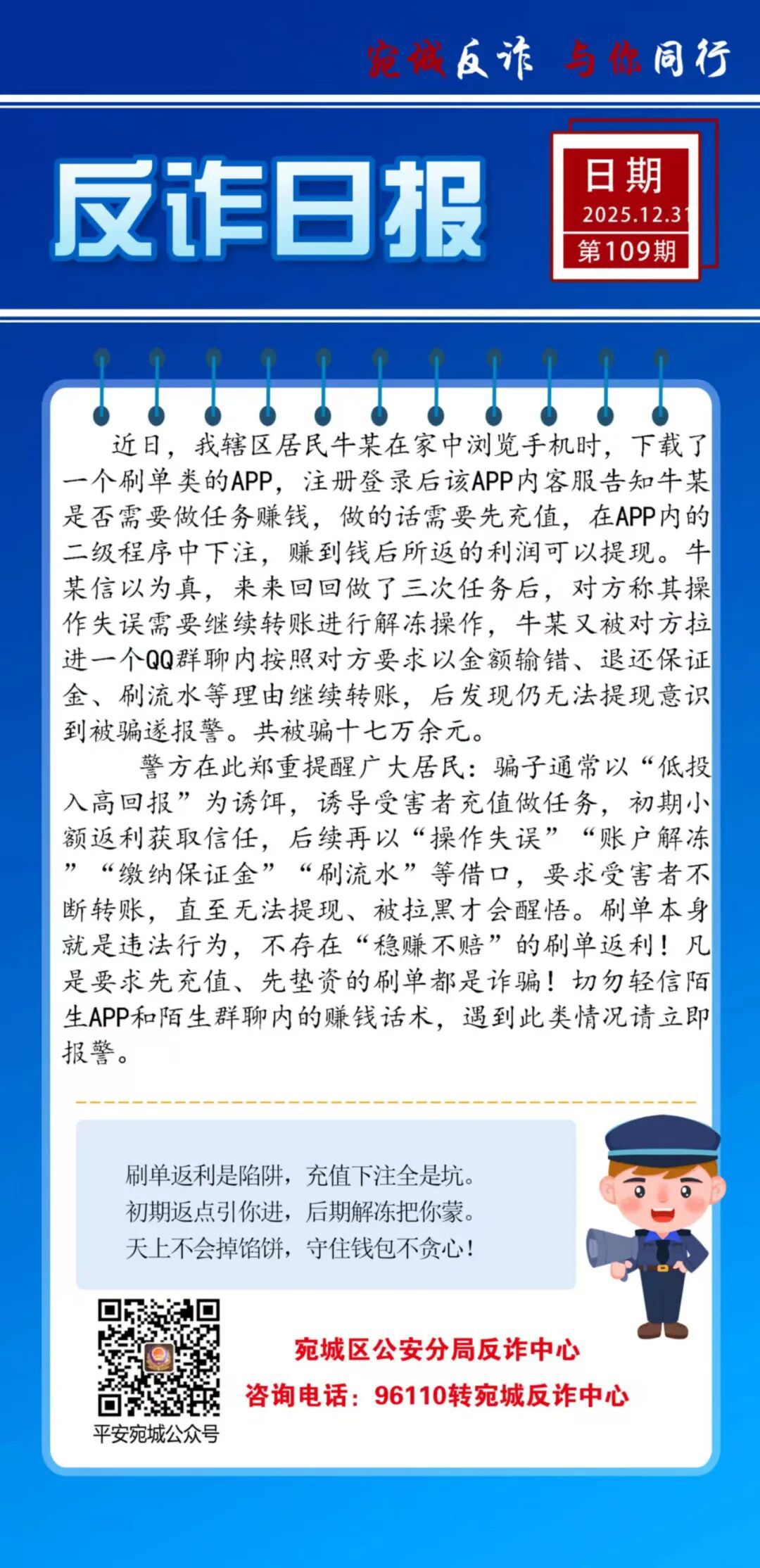 宛城反诈 与你同行

反诈日报

日期
2025.12.31
第109期

近日，我辖区居民牛某在家中浏览手机时，下载了一个刷单类的APP，注册登录后该APP内客服告知牛某是否需要做任务赚钱，做的话需要先充值，在APP内的二级程序中下注，赚到钱后所返的利润可以提现。牛某信以为真，来来回回做了三次任务后，对方称其操作失误需要继续转账进行解冻操作，牛某又被对方拉进一个QQ群聊内按照对方要求以金额输错、退还保证金、刷流水等理由继续转账，后发现仍无法提现意识到被骗遂报警。共被骗十七万余元。

警方在此郑重提醒广大居民：骗子通常以“低投入高回报”为诱饵，诱导受害者充值做任务，初期小额返利获取信任，后续再以“操作失误”“账户解冻”“缴纳保证金”“刷流水”等借口，要求受害者不断转账，直至无法提现、被拉黑才会醒悟。刷单本身就是违法行为，不存在“稳赚不赔”的刷单返利！凡是要求先充值、先垫资的刷单都是诈骗！切勿轻信陌生APP和陌生群聊内的赚钱话术，遇到此类情况请立即报警。

刷单返利是陷阱，充值下注全是坑。
初期返点引你进，后期解冻把你蒙。
天上不会掉馅饼，守住钱包不贪心！

平安宛城公众号

宛城区公安分局反诈中心
咨询电话：96110转宛城反诈中心